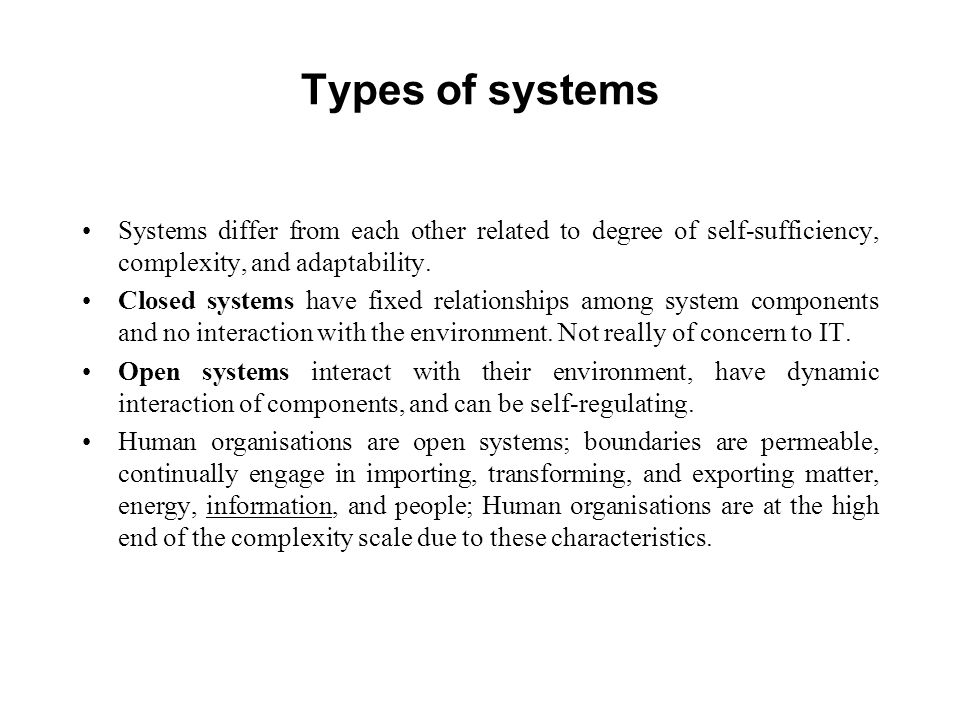 Types of systems

• Systems differ from each other related to degree of self-sufficiency, complexity, and adaptability.

• Closed systems have fixed relationships among system components and no interaction with the environment. Not really of concern to IT.

• Open systems interact with their environment, have dynamic interaction of components, and can be self-regulating.

• Human organisations are open systems; boundaries are permeable, continually engage in importing, transforming, and exporting matter, energy, information, and people; Human organisations are at the high end of the complexity scale due to these characteristics.